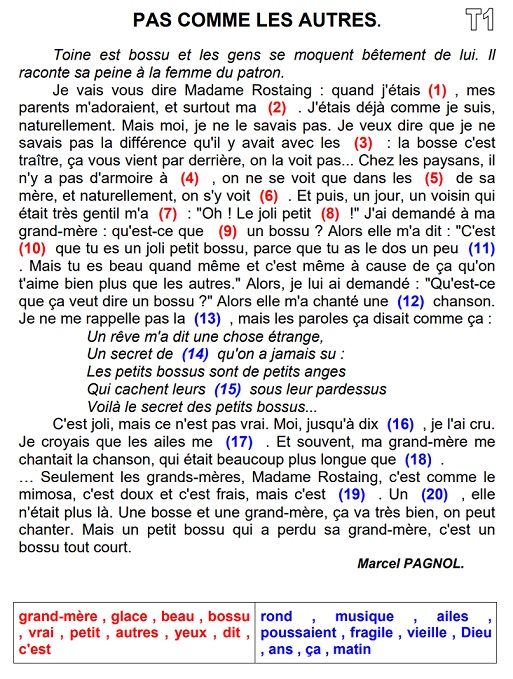 PAS COMME LES AUTRES. T1

Toine est bossu et les gens se moquent bêtement de lui. Il raconte sa peine à la femme du patron.

Je vais vous dire Madame Rostaing : quand j'étais (1) , mes parents m'adoraient, et surtout ma (2) . J'étais déjà comme je suis, naturellement. Mais moi, je ne le savais pas. Je veux dire que je ne savais pas la différence qu'il y avait avec les (3) : la bosse c'est traître, ça vous vient par derrière, on la voit pas... Chez les paysans, il n'y a pas d'armoire à (4) , on ne se voit que dans les (5) de sa mère, et naturellement, on s'y voit (6) . Et puis, un jour, un voisin qui était très gentil m'a (7) : "Oh ! Le joli petit (8) !" J'ai demandé à ma grand-mère : qu'est-ce que (9) un bossu ? Alors elle m'a dit : "C'est (10) que tu es un joli petit bossu, parce que tu as le dos un peu (11) . Mais tu es beau quand même et c'est même à cause de ça qu'on t'aime bien plus que les autres." Alors, je lui ai demandé : "Qu'est-ce que ça veut dire un bossu ?" Alors elle m'a chanté une (12) chanson. Je ne me rappelle pas la (13) , mais les paroles ça disait comme ça :

Un rêve m'a dit une chose étrange,
Un secret de (14) qu'on a jamais su :
Les petits bossus sont de petits anges
Qui cachent leurs (15) sous leur pardessus
Voilà le secret des petits bossus...

C'est joli, mais ce n'est pas vrai. Moi, jusqu'à dix (16) , je l'ai cru. Je croyais que les ailes me (17) . Et souvent, ma grand-mère me chantait la chanson, qui était beaucoup plus longue que (18) .
… Seulement les grands-mères, Madame Rostaing, c'est comme le mimosa, c'est doux et c'est frais, mais c'est (19) . Un (20) , elle n'était plus là. Une bosse et une grand-mère, ça va très bien, on peut chanter. Mais un petit bossu qui a perdu sa grand-mère, c'est un bossu tout court.

Marcel PAGNOL.

| grand-mère , glace , beau , bossu , vrai , petit , autres , yeux , dit , c'est | rond , musique , ailes , poussaient , fragile , vieille , Dieu , ans , ça , matin |
|---|---|